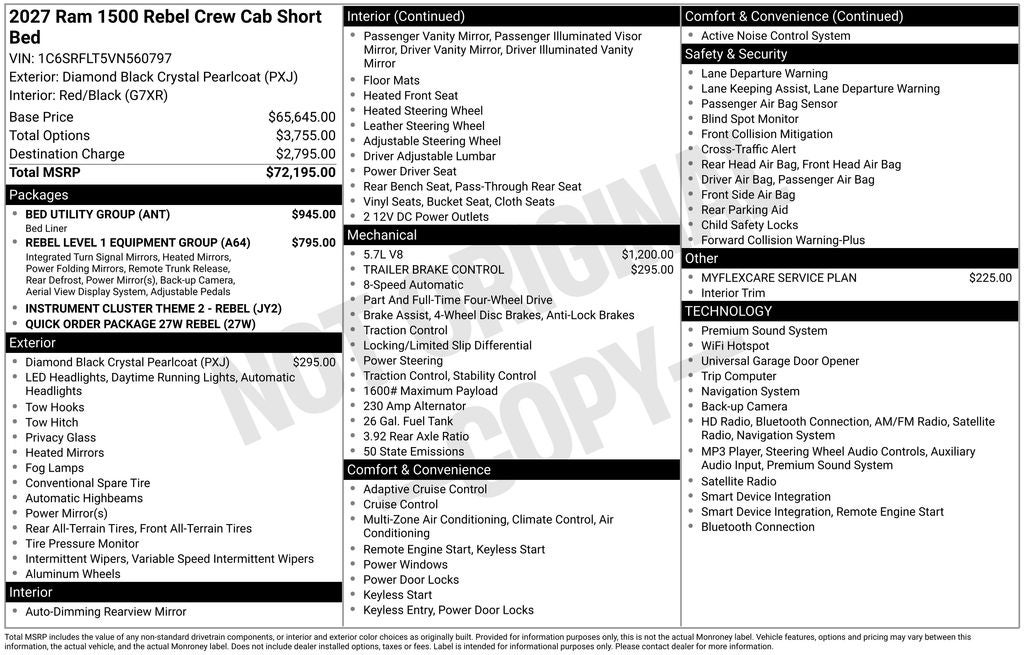 2027 Ram 1500 Rebel Crew Cab Short Bed
VIN: 1C6SRFLT5VN560797
Exterior: Diamond Black Crystal Pearlcoat (PXJ)
Interior: Red/Black (G7XR)

| | |
|---|---|
| Base Price | $65,645.00 |
| Total Options | $3,755.00 |
| Destination Charge | $2,795.00 |
| Total MSRP | $72,195.00 |

Packages
- BED UTILITY GROUP (ANT) $945.00
Bed Liner
- REBEL LEVEL 1 EQUIPMENT GROUP (A64) $795.00
Integrated Turn Signal Mirrors, Heated Mirrors, Power Folding Mirrors, Remote Trunk Release, Rear Defrost, Power Mirror(s), Back-up Camera, Aerial View Display System, Adjustable Pedals
- INSTRUMENT CLUSTER THEME 2 - REBEL (JY2)
- QUICK ORDER PACKAGE 27W REBEL (27W)

Exterior
- Diamond Black Crystal Pearlcoat (PXJ) $295.00
- LED Headlights, Daytime Running Lights, Automatic Headlights
- Tow Hooks
- Tow Hitch
- Privacy Glass
- Heated Mirrors
- Fog Lamps
- Conventional Spare Tire
- Automatic Highbeams
- Power Mirror(s)
- Rear All-Terrain Tires, Front All-Terrain Tires
- Tire Pressure Monitor
- Intermittent Wipers, Variable Speed Intermittent Wipers
- Aluminum Wheels

Interior
- Auto-Dimming Rearview Mirror

Interior (Continued)
- Passenger Vanity Mirror, Passenger Illuminated Visor Mirror, Driver Vanity Mirror, Driver Illuminated Vanity Mirror
- Floor Mats
- Heated Front Seat
- Heated Steering Wheel
- Leather Steering Wheel
- Adjustable Steering Wheel
- Driver Adjustable Lumbar
- Power Driver Seat
- Rear Bench Seat, Pass-Through Rear Seat
- Vinyl Seats, Bucket Seat, Cloth Seats
- 2 12V DC Power Outlets

Mechanical
- 5.7L V8 $1,200.00
- TRAILER BRAKE CONTROL $295.00
- 8-Speed Automatic
- Part And Full-Time Four-Wheel Drive
- Brake Assist, 4-Wheel Disc Brakes, Anti-Lock Brakes
- Traction Control
- Locking/Limited Slip Differential
- Power Steering
- Traction Control, Stability Control
- 1600# Maximum Payload
- 230 Amp Alternator
- 26 Gal. Fuel Tank
- 3.92 Rear Axle Ratio
- 50 State Emissions

Comfort & Convenience
- Adaptive Cruise Control
- Cruise Control
- Multi-Zone Air Conditioning, Climate Control, Air Conditioning
- Remote Engine Start, Keyless Start
- Power Windows
- Power Door Locks
- Keyless Start
- Keyless Entry, Power Door Locks

Comfort & Convenience (Continued)
- Active Noise Control System

Safety & Security
- Lane Departure Warning
- Lane Keeping Assist, Lane Departure Warning
- Passenger Air Bag Sensor
- Blind Spot Monitor
- Front Collision Mitigation
- Cross-Traffic Alert
- Rear Head Air Bag, Front Head Air Bag
- Driver Air Bag, Passenger Air Bag
- Front Side Air Bag
- Rear Parking Aid
- Child Safety Locks
- Forward Collision Warning-Plus

Other
- MYFLEXCARE SERVICE PLAN $225.00
- Interior Trim

TECHNOLOGY
- Premium Sound System
- WiFi Hotspot
- Universal Garage Door Opener
- Trip Computer
- Navigation System
- Back-up Camera
- HD Radio, Bluetooth Connection, AM/FM Radio, Satellite Radio, Navigation System
- MP3 Player, Steering Wheel Audio Controls, Auxiliary Audio Input, Premium Sound System
- Satellite Radio
- Smart Device Integration
- Smart Device Integration, Remote Engine Start
- Bluetooth Connection

NOT ORIGINAL COPY

Total MSRP includes the value of any non-standard drivetrain components, or interior and exterior color choices as originally built. Provided for information purposes only, this is not the actual Monroney label. Vehicle features, options and pricing may vary between this information, the actual vehicle, and the actual Monroney label. Does not include dealer installed options, taxes or fees. Label is intended for informational purposes only. Please contact dealer for more information.